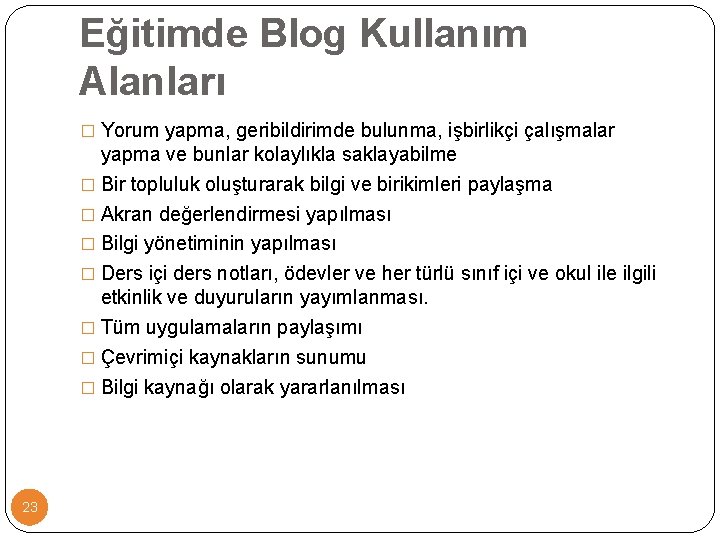 Eğitimde Blog Kullanım Alanları

□ Yorum yapma, geribildirimde bulunma, işbirlikçi çalışmalar yapma ve bunlar kolaylıkla saklayabilme
□ Bir topluluk oluşturarak bilgi ve birikimleri paylaşma
□ Akran değerlendirmesi yapılması
□ Bilgi yönetiminin yapılması
□ Ders içi ders notları, ödevler ve her türlü sınıf içi ve okul ile ilgili etkinlik ve duyuruların yayımlanması.
□ Tüm uygulamaların paylaşımı
□ Çevrimiçi kaynakların sunumu
□ Bilgi kaynağı olarak yararlanılması

23